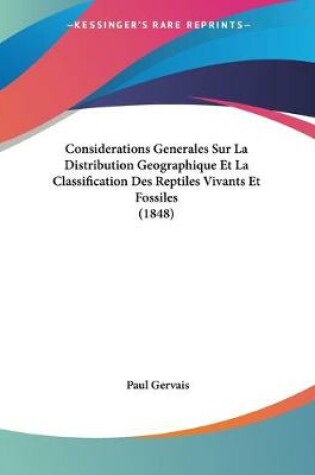 —KESSINGER'S RARE REPRINTS—

Considerations Generales Sur La Distribution Geographique Et La Classification Des Reptiles Vivants Et Fossiles
(1848)

Paul Gervais